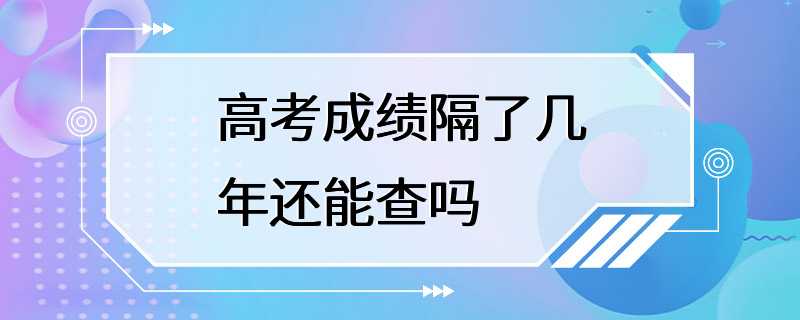 高考成绩隔了几年还能查吗